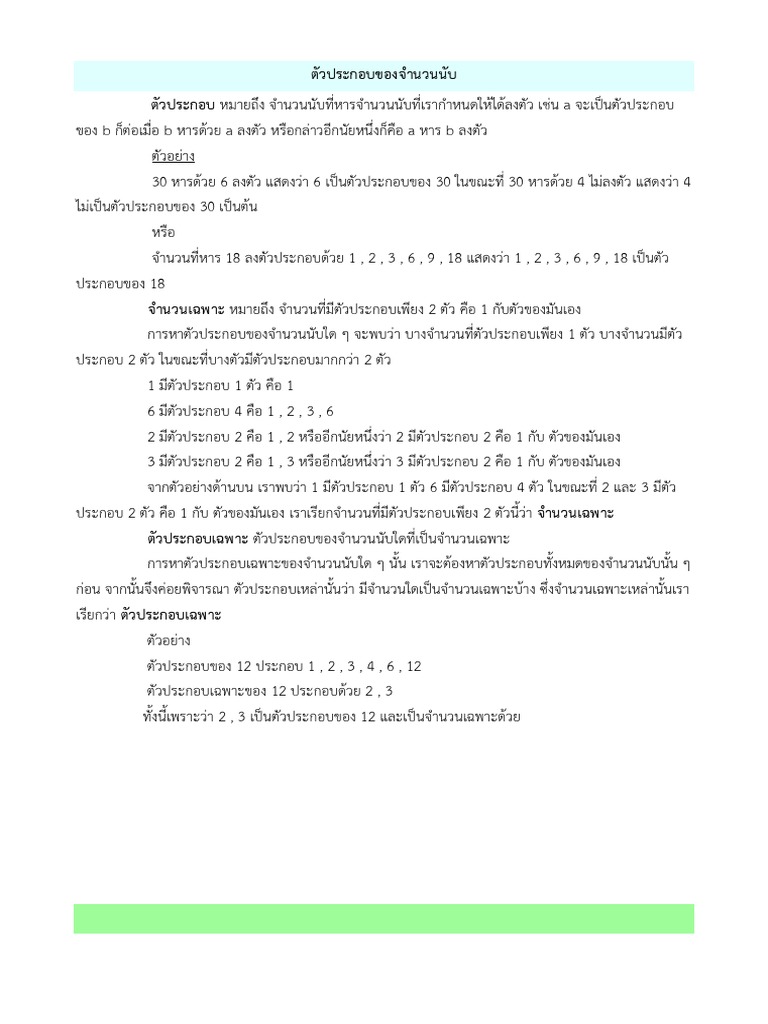 ตัวประกอบของจำนวนนับ

ตัวประกอบ หมายถึง จำนวนนับที่หารจำนวนนับที่เรากำหนดให้ได้ลงตัว เช่น a จะเป็นตัวประกอบของ b ก็ต่อเมื่อ b หารด้วย a ลงตัว หรือกล่าวอีกนัยหนึ่งก็คือ a หาร b ลงตัว

ตัวอย่าง

30 หารด้วย 6 ลงตัว แสดงว่า 6 เป็นตัวประกอบของ 30 ในขณะที่ 30 หารด้วย 4 ไม่ลงตัว แสดงว่า 4 ไม่เป็นตัวประกอบของ 30 เป็นต้น

หรือ

จำนวนที่หาร 18 ลงตัวประกอบด้วย 1 , 2 , 3 , 6 , 9 , 18 แสดงว่า 1 , 2 , 3 , 6 , 9 , 18 เป็นตัวประกอบของ 18

จำนวนเฉพาะ หมายถึง จำนวนที่มีตัวประกอบเพียง 2 ตัว คือ 1 กับตัวของมันเอง

การหาตัวประกอบของจำนวนนับใด ๆ จะพบว่า บางจำนวนที่ตัวประกอบเพียง 1 ตัว บางจำนวนมีตัวประกอบ 2 ตัว ในขณะที่บางตัวมีตัวประกอบมากกว่า 2 ตัว

1 มีตัวประกอบ 1 ตัว คือ 1

6 มีตัวประกอบ 4 คือ 1 , 2 , 3 , 6

2 มีตัวประกอบ 2 คือ 1 , 2 หรืออีกนัยหนึ่งว่า 2 มีตัวประกอบ 2 คือ 1 กับ ตัวของมันเอง

3 มีตัวประกอบ 2 คือ 1 , 3 หรืออีกนัยหนึ่งว่า 3 มีตัวประกอบ 2 คือ 1 กับ ตัวของมันเอง

จากตัวอย่างด้านบน เราพบว่า 1 มีตัวประกอบ 1 ตัว 6 มีตัวประกอบ 4 ตัว ในขณะที่ 2 และ 3 มีตัวประกอบ 2 ตัว คือ 1 กับ ตัวของมันเอง เราเรียกจำนวนที่มีตัวประกอบเพียง 2 ตัวนี้ว่า จำนวนเฉพาะ

ตัวประกอบเฉพาะ ตัวประกอบของจำนวนนับใดที่เป็นจำนวนเฉพาะ

การหาตัวประกอบเฉพาะของจำนวนนับใด ๆ นั้น เราจะต้องหาตัวประกอบทั้งหมดของจำนวนนับนั้น ๆ ก่อน จากนั้นจึงค่อยพิจารณา ตัวประกอบเหล่านั้นว่า มีจำนวนใดเป็นจำนวนเฉพาะบ้าง ซึ่งจำนวนเฉพาะเหล่านั้นเราเรียกว่า ตัวประกอบเฉพาะ

ตัวอย่าง

ตัวประกอบของ 12 ประกอบ 1 , 2 , 3 , 4 , 6 , 12

ตัวประกอบเฉพาะของ 12 ประกอบด้วย 2 , 3

ทั้งนี้เพราะว่า 2 , 3 เป็นตัวประกอบของ 12 และเป็นจำนวนเฉพาะด้วย